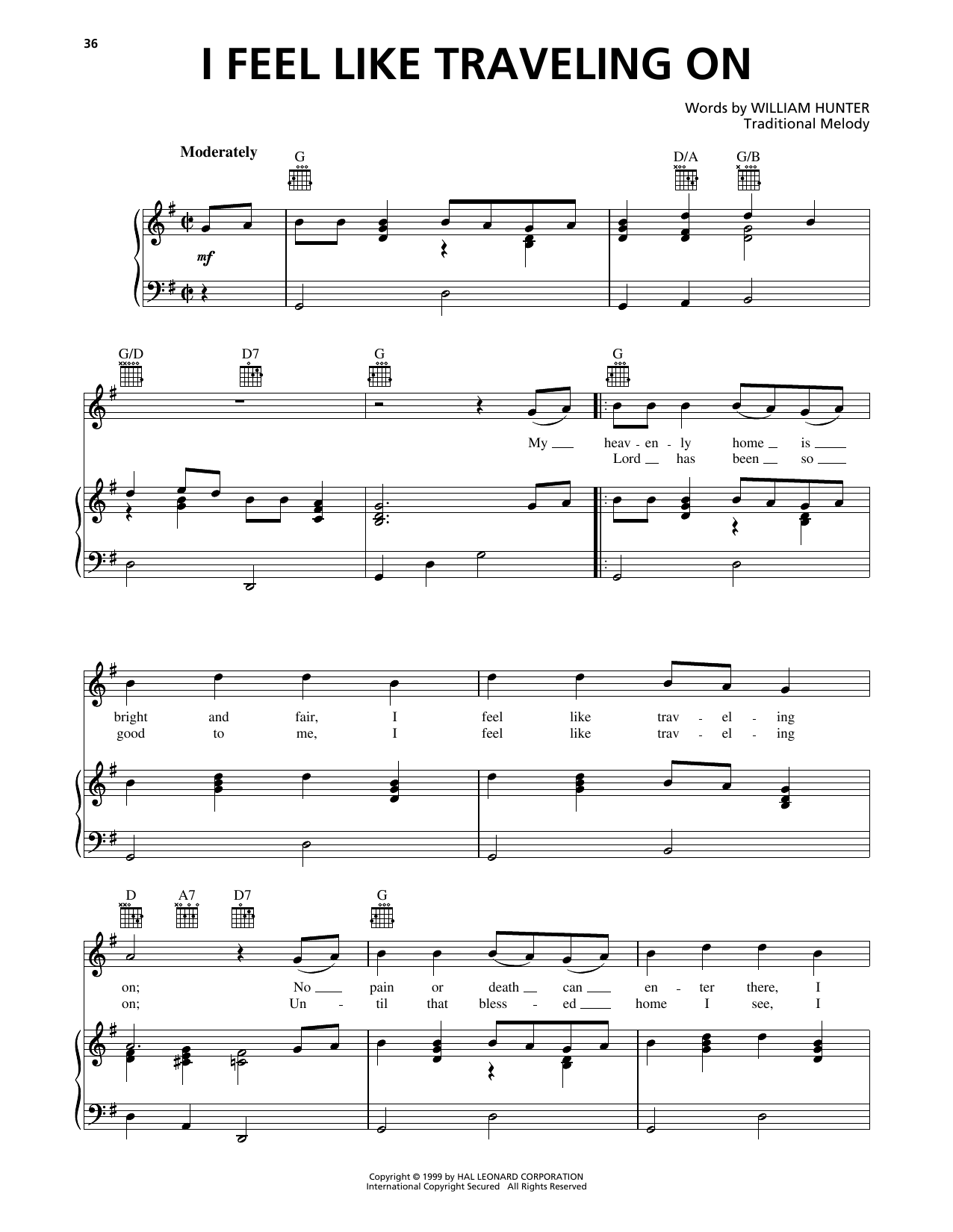 36

I FEEL LIKE TRAVELING ON

Words by WILLIAM HUNTER
Traditional Melody

Moderately

G D/A G/B

mf

G/D D7 G G

My heav - en - ly home is
Lord has been so

bright and fair, I feel like trav - el - ing
good to me, I feel like trav - el - ing

D A7 D7 G

on; No pain or death can en - ter there, I
on; Un - til that bless - ed home I see, I

Copyright © 1999 by HAL LEONARD CORPORATION
International Copyright Secured All Rights Reserved